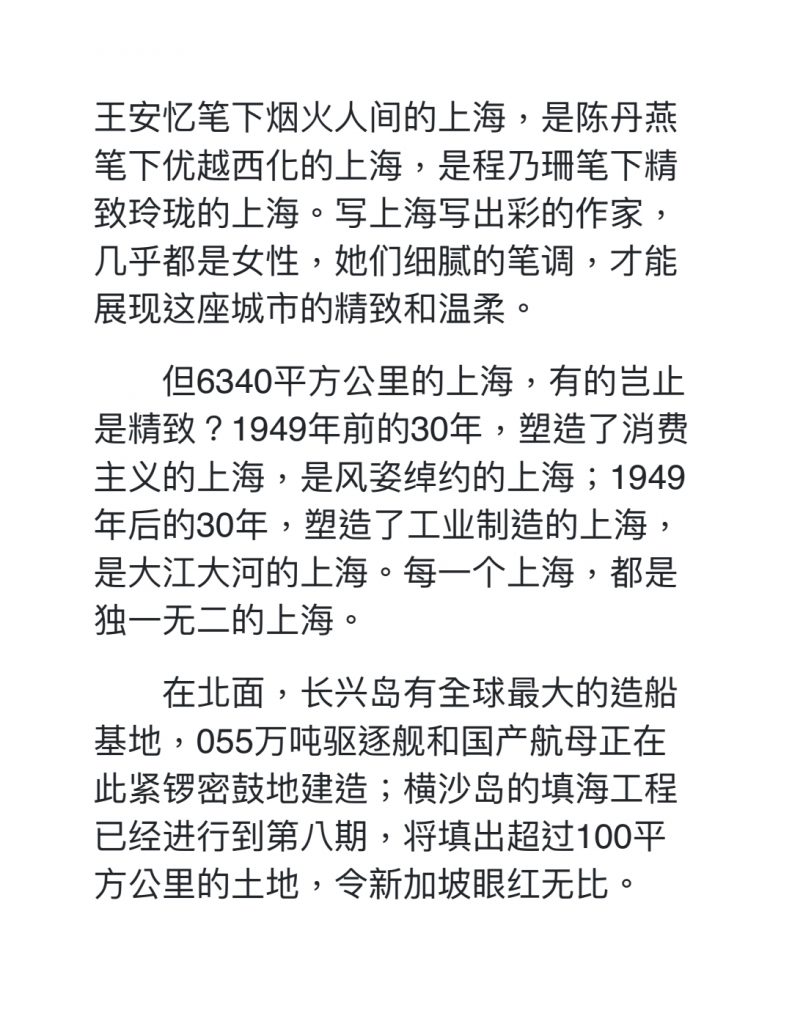 王安忆笔下烟火人间的上海，是陈丹燕笔下优越西化的上海，是程乃珊笔下精致玲珑的上海。写上海写出彩的作家，几乎都是女性，她们细腻的笔调，才能展现这座城市的精致和温柔。

但6340平方公里的上海，有的岂止是精致？1949年前的30年，塑造了消费主义的上海，是风姿绰约的上海；1949年后的30年，塑造了工业制造的上海，是大江大河的上海。每一个上海，都是独一无二的上海。

在北面，长兴岛有全球最大的造船基地，055万吨驱逐舰和国产航母正在此紧锣密鼓地建造；横沙岛的填海工程已经进行到第八期，将填出超过100平方公里的土地，令新加坡眼红无比。